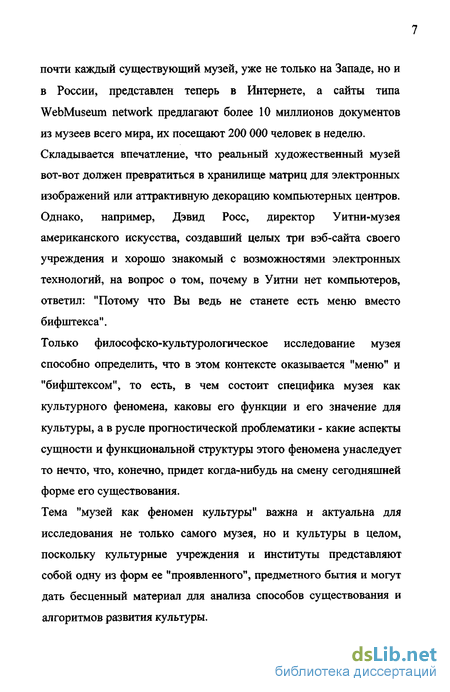 7

почти каждый существующий музей, уже не только на Западе, но и в России, представлен теперь в Интернете, а сайты типа WebMuseum network предлагают более 10 миллионов документов из музеев всего мира, их посещают 200 000 человек в неделю.

Складывается впечатление, что реальный художественный музей вот-вот должен превратиться в хранилище матриц для электронных изображений или аттрактивную декорацию компьютерных центров. Однако, например, Дэвид Росс, директор Уитни-музея американского искусства, создавший целых три вэб-сайта своего учреждения и хорошо знакомый с возможностями электронных технологий, на вопрос о том, почему в Уитни нет компьютеров, ответил: "Потому что Вы ведь не станете есть меню вместо бифштекса".

Только философско-культурологическое исследование музея способно определить, что в этом контексте оказывается "меню" и "бифштексом", то есть, в чем состоит специфика музея как культурного феномена, каковы его функции и его значение для культуры, а в русле прогностической проблематики - какие аспекты сущности и функциональной структуры этого феномена унаследует то нечто, что, конечно, придет когда-нибудь на смену сегодняшней форме его существования.

Тема "музей как феномен культуры" важна и актуальна для исследования не только самого музея, но и культуры в целом, поскольку культурные учреждения и институты представляют собой одну из форм ее "проявленного", предметного бытия и могут дать бесценный материал для анализа способов существования и алгоритмов развития культуры.

dsLib.net
библиотека диссертаций